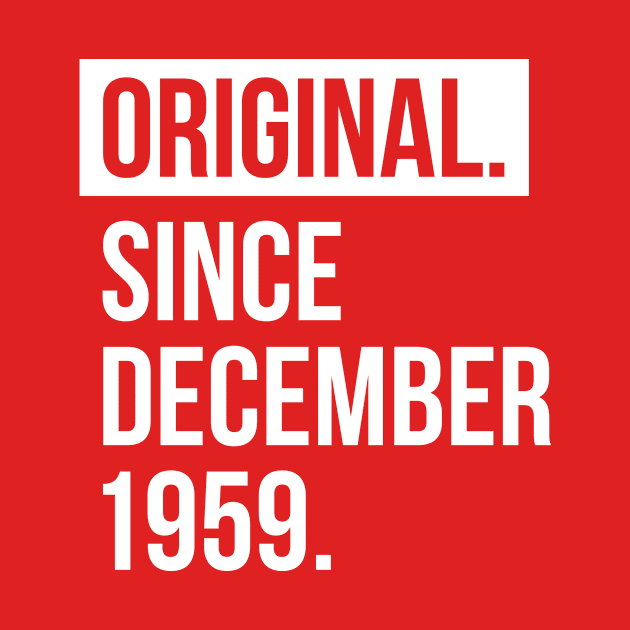 ORIGINAL.
SINCE
DECEMBER
1959.